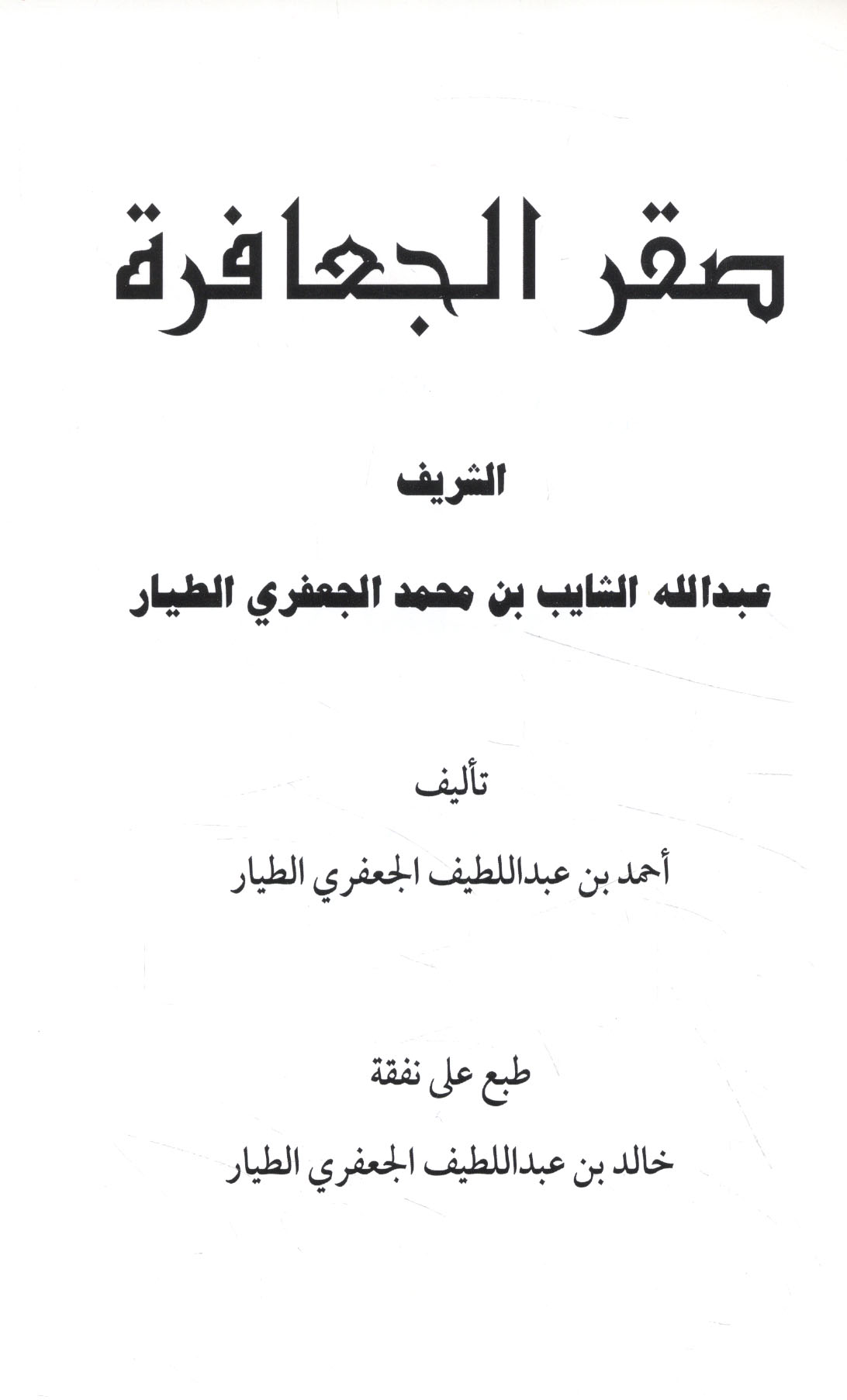 صقر الجعافرة

الشريف

عبدالله الشايب بن محمد الجعفري الطيار

تأليف

أحمد بن عبداللطيف الجعفري الطيار

طبع على نفقة

خالد بن عبداللطيف الجعفري الطيار